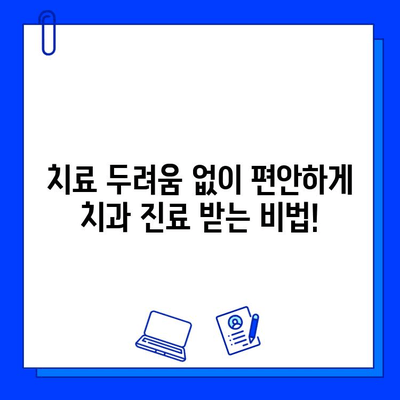 치료 두려움 없이 편안하게
치과 진료 받는 비법!